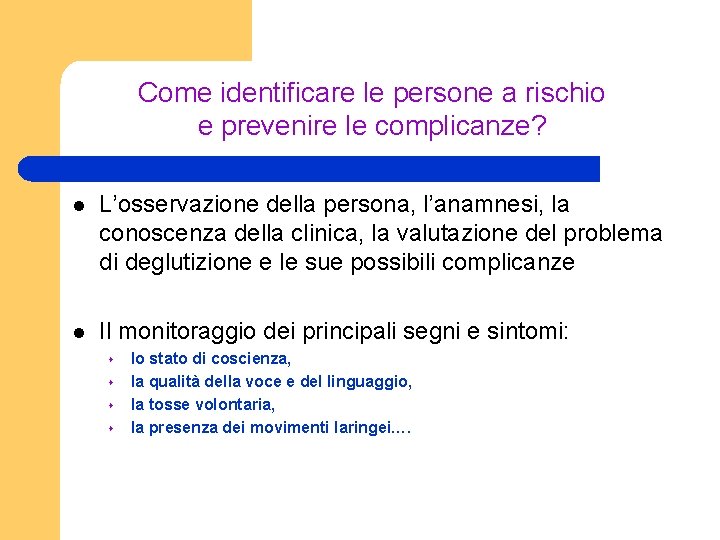 Come identificare le persone a rischio e prevenire le complicanze?

- L'osservazione della persona, l'anamnesi, la conoscenza della clinica, la valutazione del problema di deglutizione e le sue possibili complicanze

- Il monitoraggio dei principali segni e sintomi:
  - lo stato di coscienza,
  - la qualità della voce e del linguaggio,
  - la tosse volontaria,
  - la presenza dei movimenti laringei….